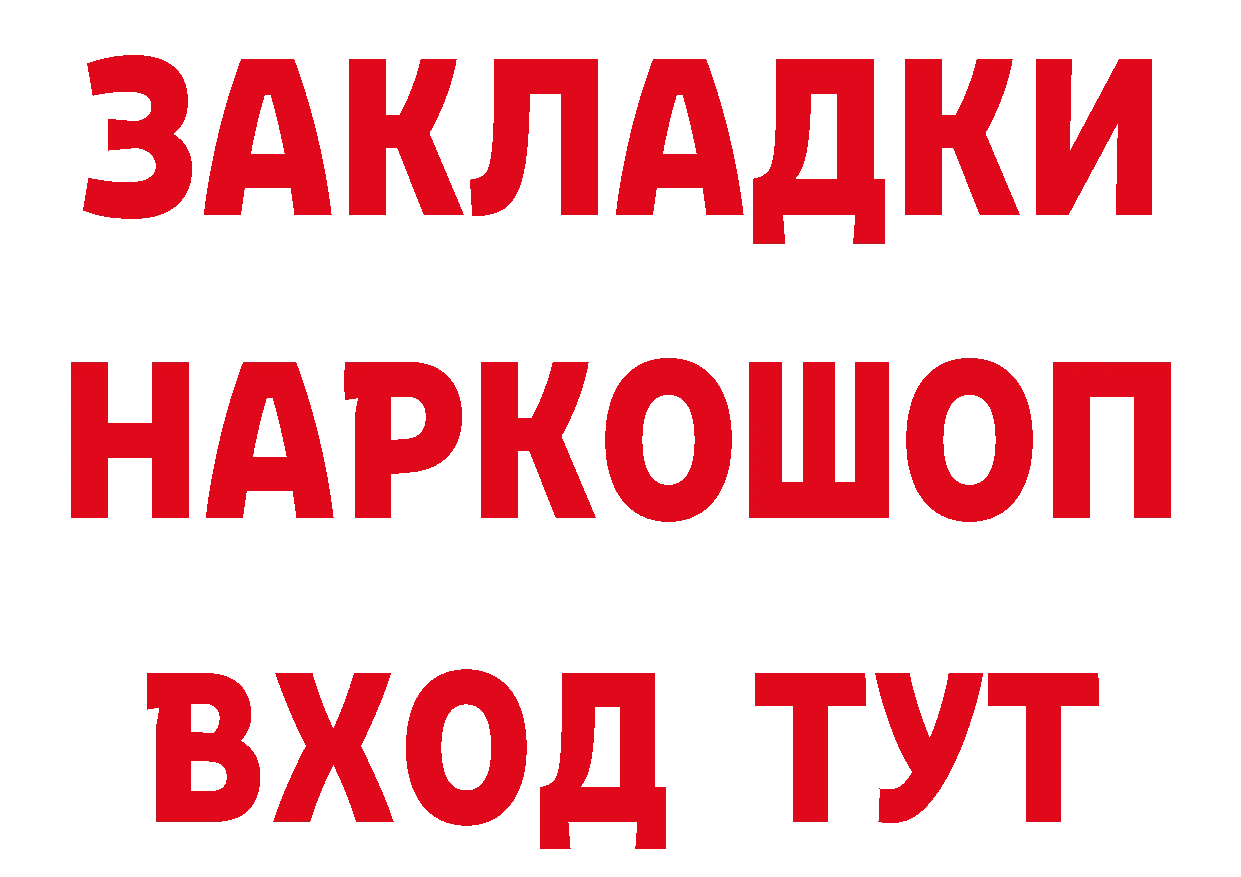 ЗАКЛАДКИ НАРКОШОП ВХОД ТУТ